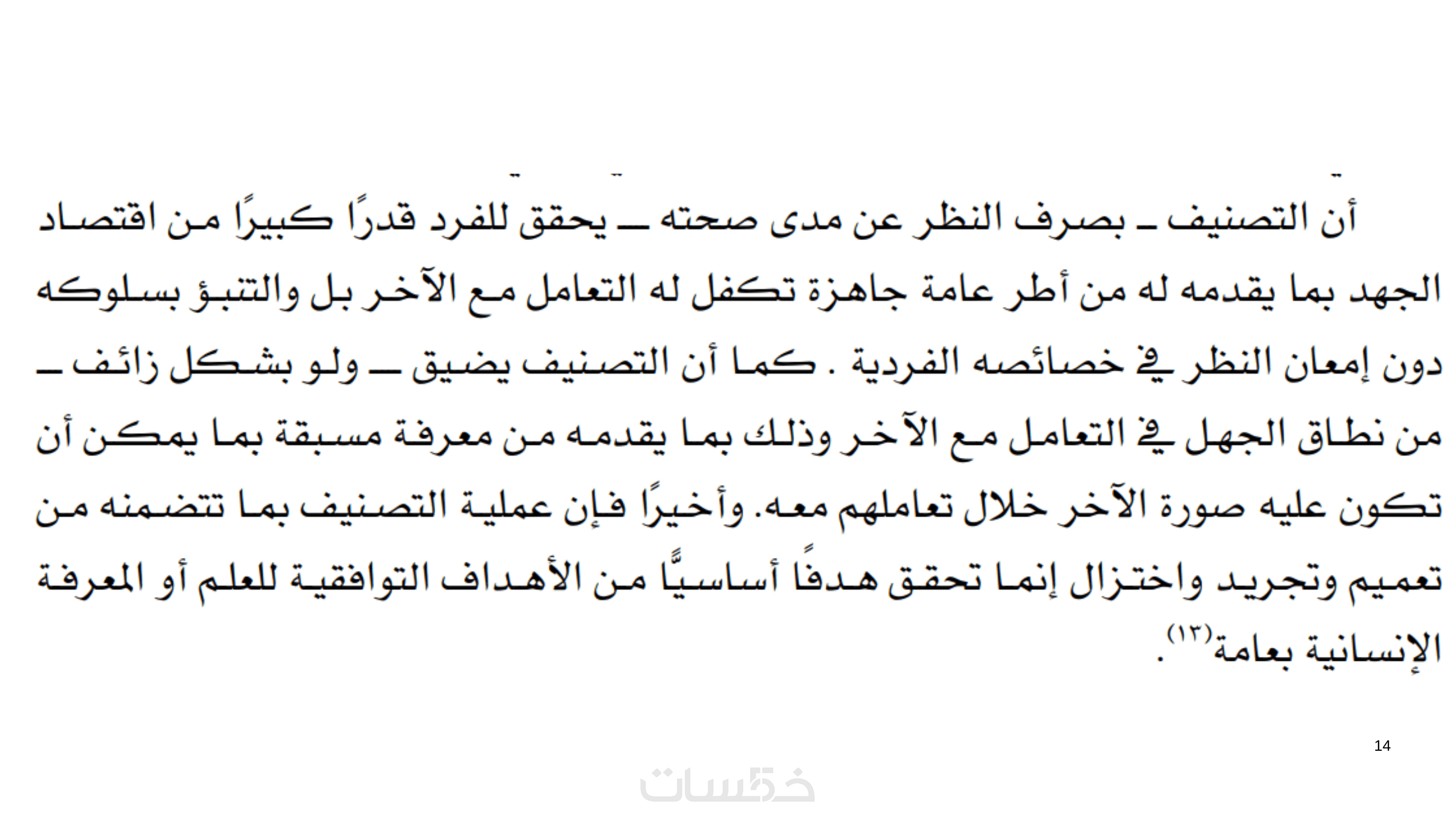 أن التصنيف ـ بصرف النظر عن مدى صحته ـ يحقق للفرد قدرًا كبيرًا من اقتصاد الجهد بما يقدمه له من أطر عامة جاهزة تكفل له التعامل مع الآخر بل والتنبؤ بسلوكه دون إمعان النظر في خصائصه الفردية . كما أن التصنيف يضيق ـ ولو بشكل زائف ـ من نطاق الجهل في التعامل مع الآخر وذلك بما يقدمه من معرفة مسبقة بما يمكن أن تكون عليه صورة الآخر خلال تعاملهم معه. وأخيرًا فإن عملية التصنيف بما تتضمنه من تعميم وتجريد واختزال إنما تحقق هدفًا أساسيًّا من الأهداف التوافقية للعلم أو المعرفة الإنسانية بعامة$^{(١٣)}$.

14

خمسات